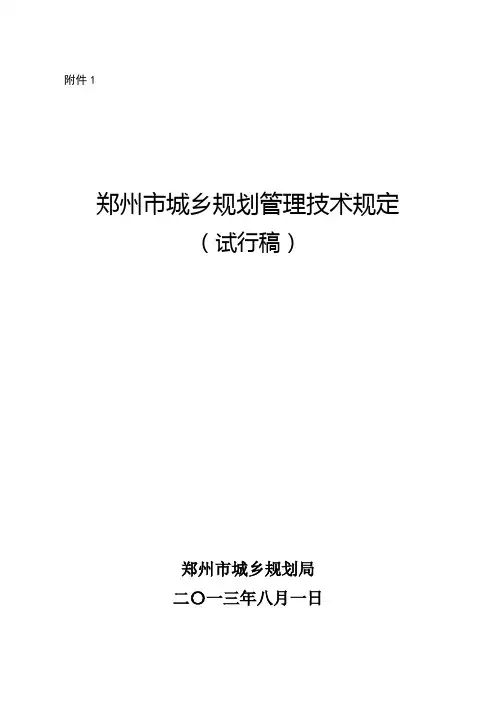 附件1

郑州市城乡规划管理技术规定
（试行稿）

郑州市城乡规划局
二〇一三年八月一日